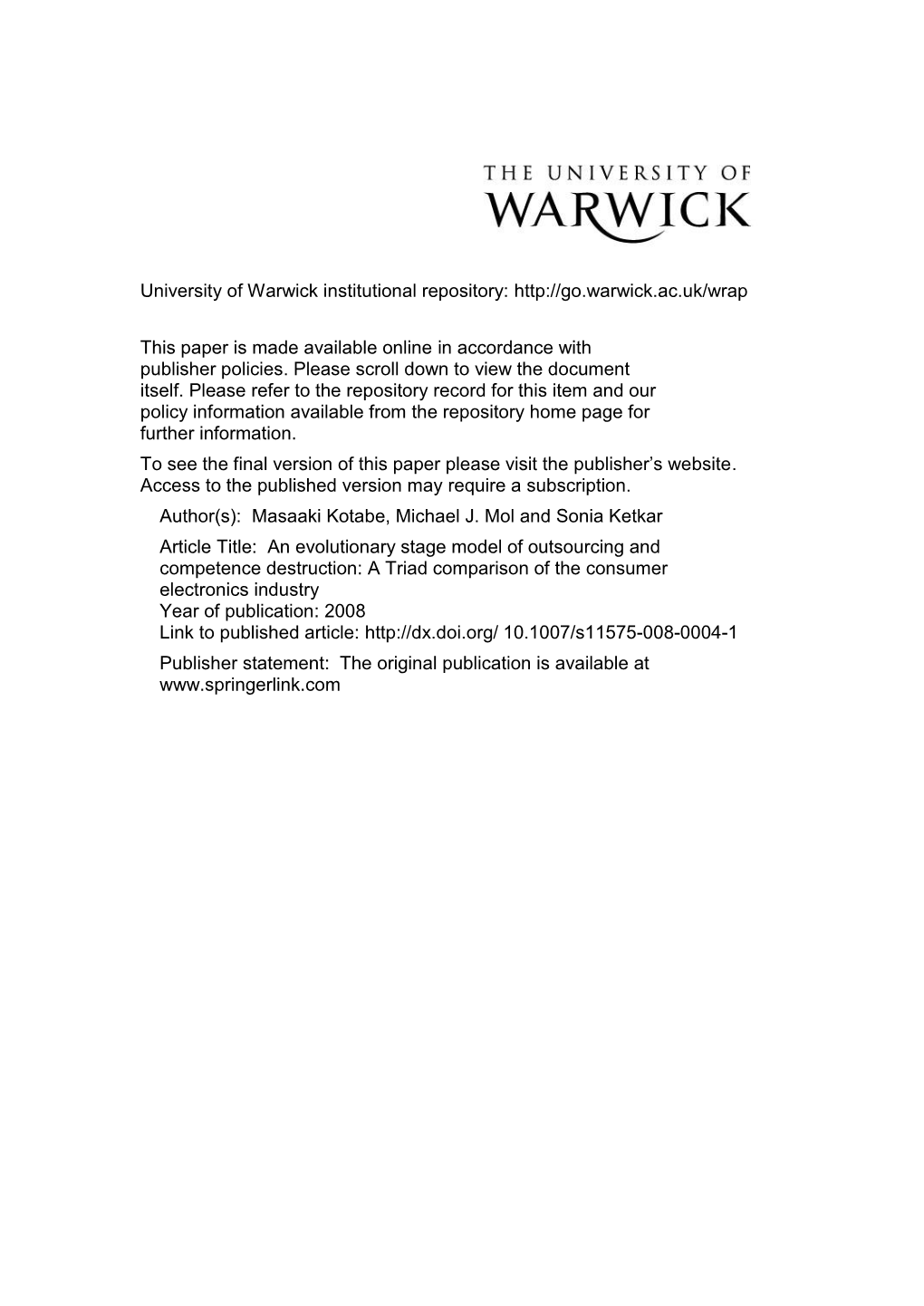 THE UNIVERSITY OF
WARWICK

University of Warwick institutional repository: http://go.warwick.ac.uk/wrap

This paper is made available online in accordance with publisher policies. Please scroll down to view the document itself. Please refer to the repository record for this item and our policy information available from the repository home page for further information.

To see the final version of this paper please visit the publisher's website. Access to the published version may require a subscription.

Author(s): Masaaki Kotabe, Michael J. Mol and Sonia Ketkar

Article Title: An evolutionary stage model of outsourcing and competence destruction: A Triad comparison of the consumer electronics industry
Year of publication: 2008
Link to published article: http://dx.doi.org/ 10.1007/s11575-008-0004-1

Publisher statement: The original publication is available at www.springerlink.com